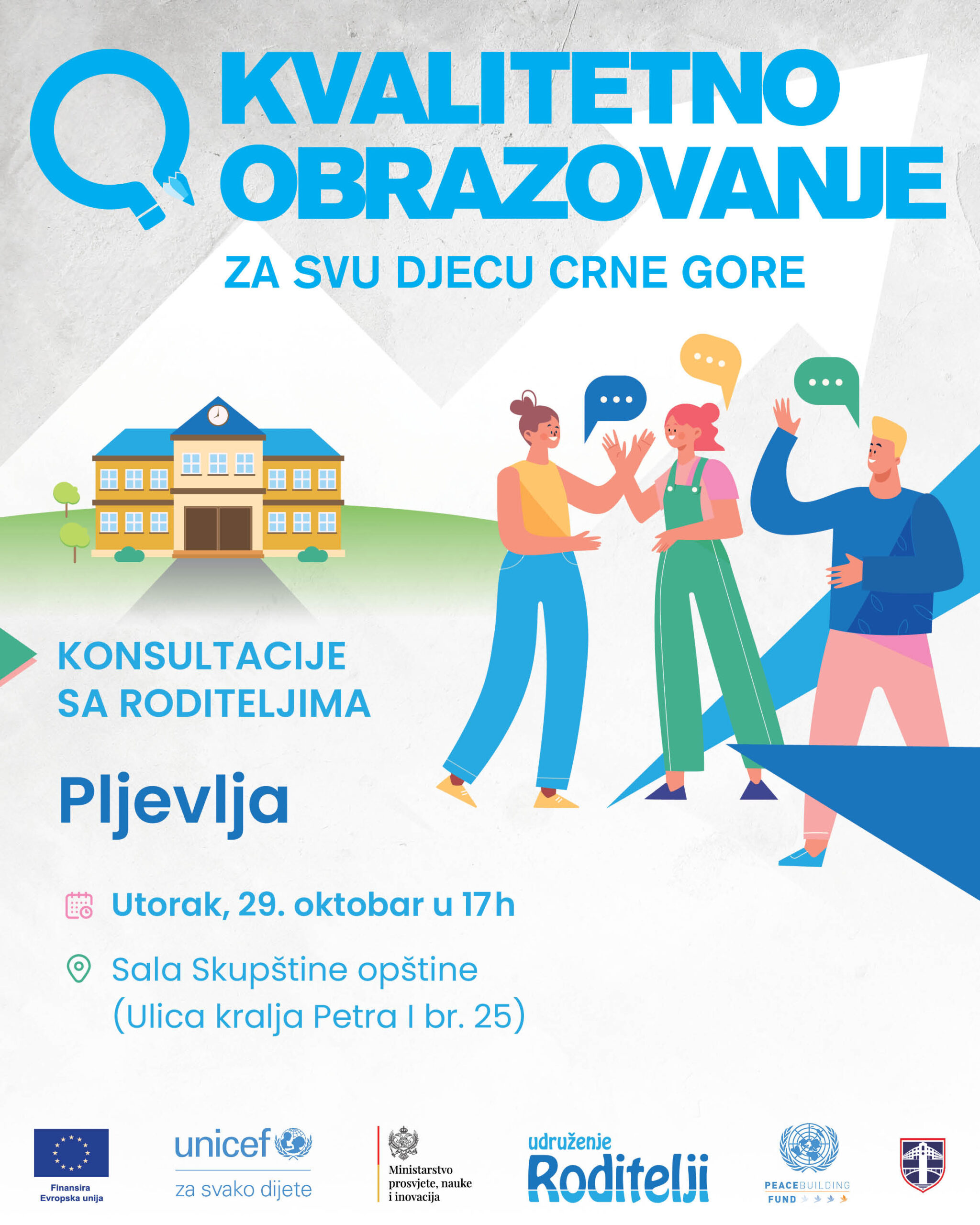 KVALITETNO OBRAZOVANJE

ZA SVU DJECU CRNE GORE

KONSULTACIJE SA RODITELJIMA

Pljevlja

Utorak, 29. oktobar u 17h

Sala Skupštine opštine
(Ulica kralja Petra I br. 25)

Finansira Evropska unija

unicef
za svako dijete

Ministarstvo prosvjete, nauke i inovacija

udruženje
Roditelji

PEACEBUILDING FUND